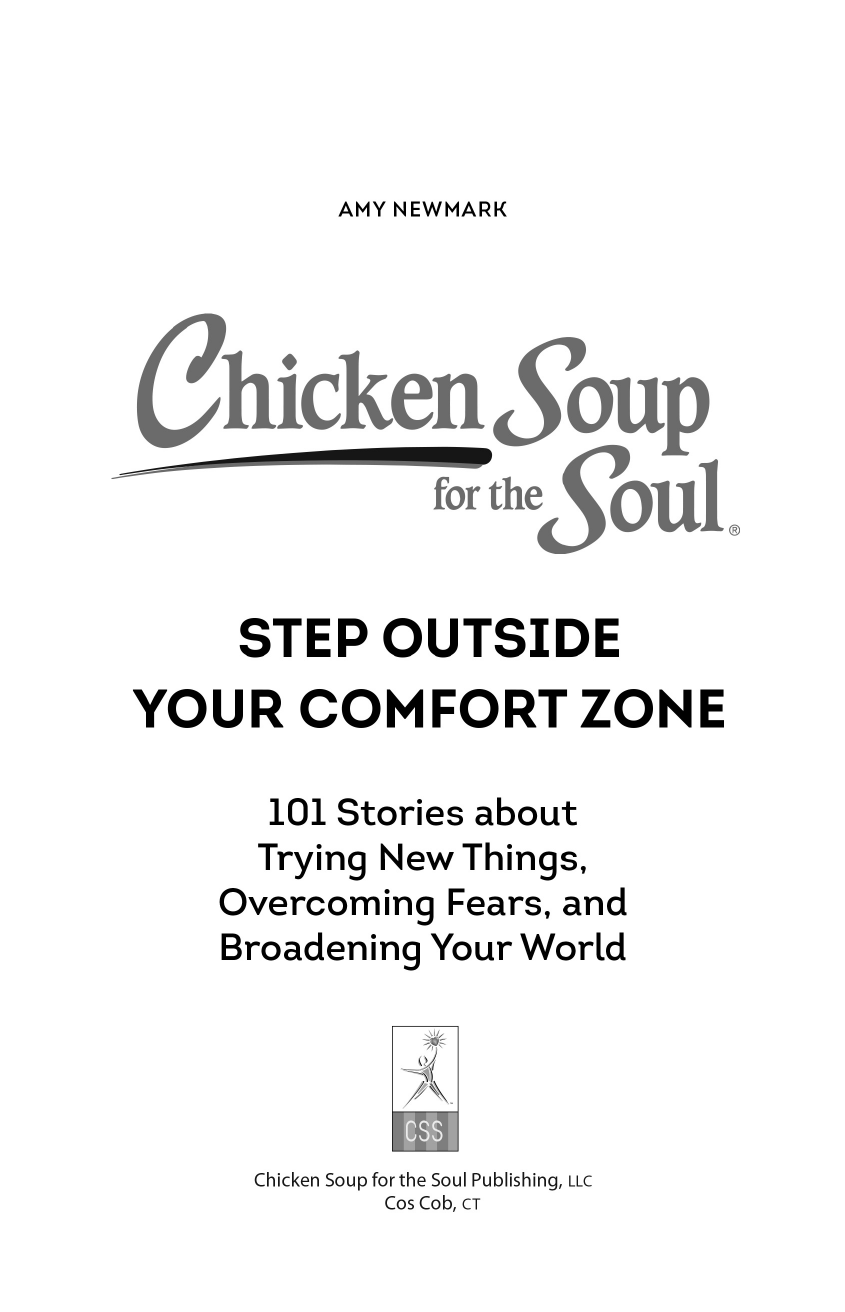 AMY NEWMARK

Chicken Soup for the Soul®

STEP OUTSIDE
YOUR COMFORT ZONE

101 Stories about
Trying New Things,
Overcoming Fears, and
Broadening Your World

CSS

Chicken Soup for the Soul Publishing, LLC
Cos Cob, CT